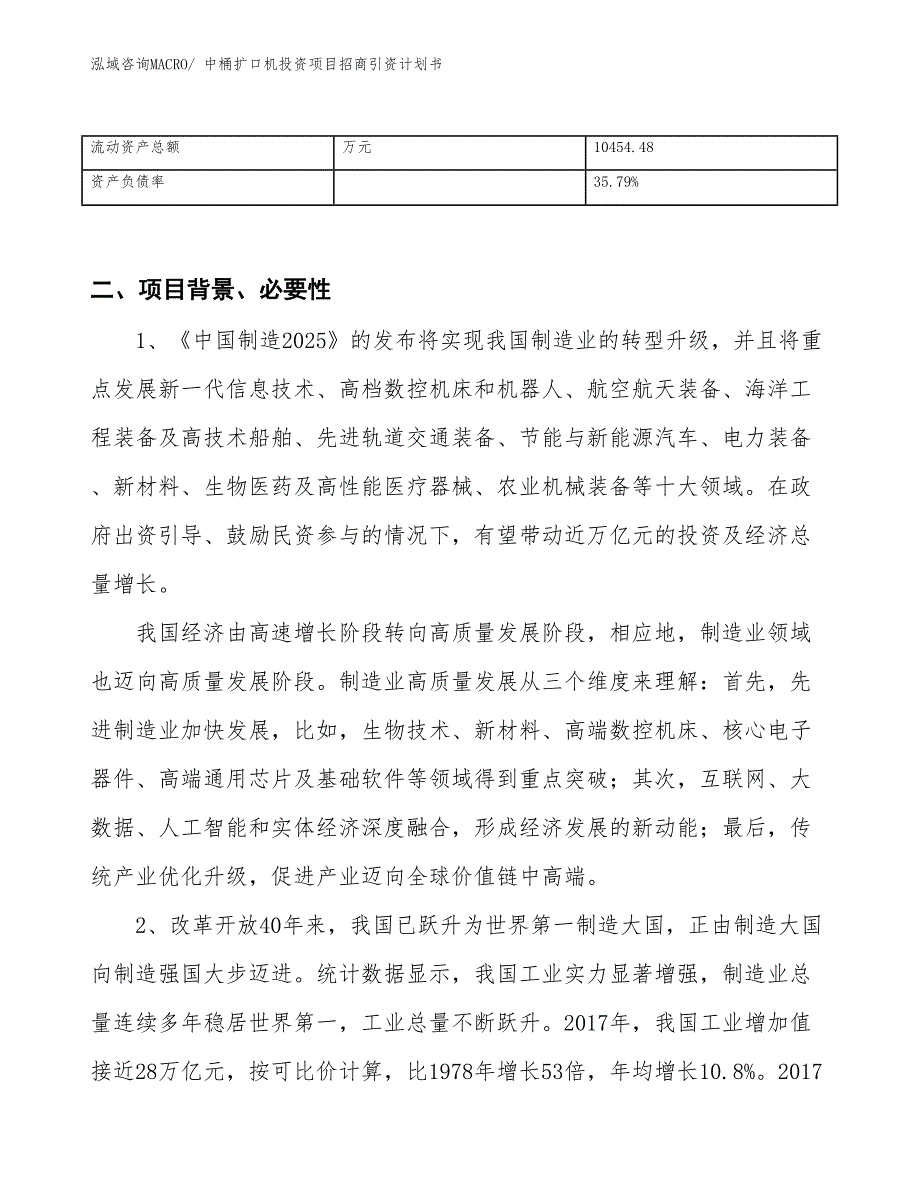 泓域咨询MACRO/ 中桶扩口机投资项目招商引资计划书

| 流动资产总额 | 万元 | 10454.48 |
|---|---|---|
| 资产负债率 |  | 35.79% |

二、项目背景、必要性

1、《中国制造2025》的发布将实现我国制造业的转型升级，并且将重点发展新一代信息技术、高档数控机床和机器人、航空航天装备、海洋工程装备及高技术船舶、先进轨道交通装备、节能与新能源汽车、电力装备、新材料、生物医药及高性能医疗器械、农业机械装备等十大领域。在政府出资引导、鼓励民资参与的情况下，有望带动近万亿元的投资及经济总量增长。

我国经济由高速增长阶段转向高质量发展阶段，相应地，制造业领域也迈向高质量发展阶段。制造业高质量发展从三个维度来理解：首先，先进制造业加快发展，比如，生物技术、新材料、高端数控机床、核心电子器件、高端通用芯片及基础软件等领域得到重点突破；其次，互联网、大数据、人工智能和实体经济深度融合，形成经济发展的新动能；最后，传统产业优化升级，促进产业迈向全球价值链中高端。

2、改革开放40年来，我国已跃升为世界第一制造大国，正由制造大国向制造强国大步迈进。统计数据显示，我国工业实力显著增强，制造业总量连续多年稳居世界第一，工业总量不断跃升。2017年，我国工业增加值接近28万亿元，按可比价计算，比1978年增长53倍，年均增长10.8%。2017